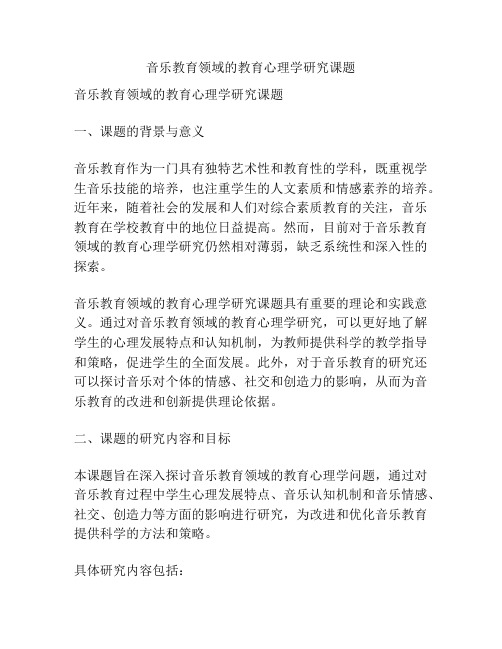 音乐教育领域的教育心理学研究课题

音乐教育领域的教育心理学研究课题

一、课题的背景与意义

音乐教育作为一门具有独特艺术性和教育性的学科，既重视学生音乐技能的培养，也注重学生的人文素质和情感素养的培养。近年来，随着社会的发展和人们对综合素质教育的关注，音乐教育在学校教育中的地位日益提高。然而，目前对于音乐教育领域的教育心理学研究仍然相对薄弱，缺乏系统性和深入性的探索。

音乐教育领域的教育心理学研究课题具有重要的理论和实践意义。通过对音乐教育领域的教育心理学研究，可以更好地了解学生的心理发展特点和认知机制，为教师提供科学的教学指导和策略，促进学生的全面发展。此外，对于音乐教育的研究还可以探讨音乐对个体的情感、社交和创造力的影响，从而为音乐教育的改进和创新提供理论依据。

二、课题的研究内容和目标

本课题旨在深入探讨音乐教育领域的教育心理学问题，通过对音乐教育过程中学生心理发展特点、音乐认知机制和音乐情感、社交、创造力等方面的影响进行研究，为改进和优化音乐教育提供科学的方法和策略。

具体研究内容包括：